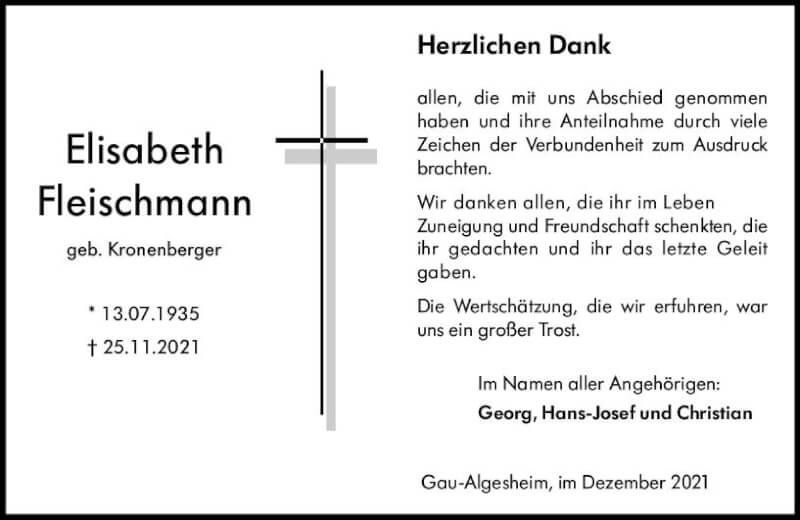 Elisabeth Fleischmann

geb. Kronenberger

* 13.07.1935

† 25.11.2021

Herzlichen Dank

allen, die mit uns Abschied genommen haben und ihre Anteilnahme durch viele Zeichen der Verbundenheit zum Ausdruck brachten.

Wir danken allen, die ihr im Leben Zuneigung und Freundschaft schenkten, die ihr gedachten und ihr das letzte Geleit gaben.

Die Wertschätzung, die wir erfuhren, war uns ein großer Trost.

Im Namen aller Angehörigen:

Georg, Hans-Josef und Christian

Gau-Algesheim, im Dezember 2021